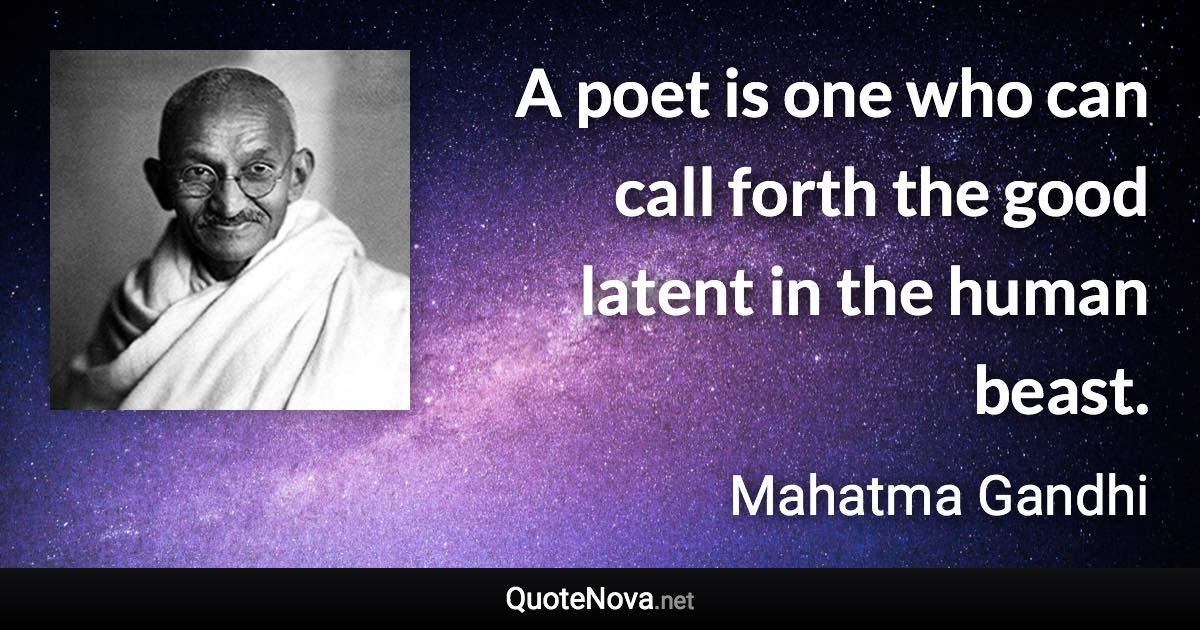 A poet is one who can call forth the good latent in the human beast.

Mahatma Gandhi

QuoteNova.net